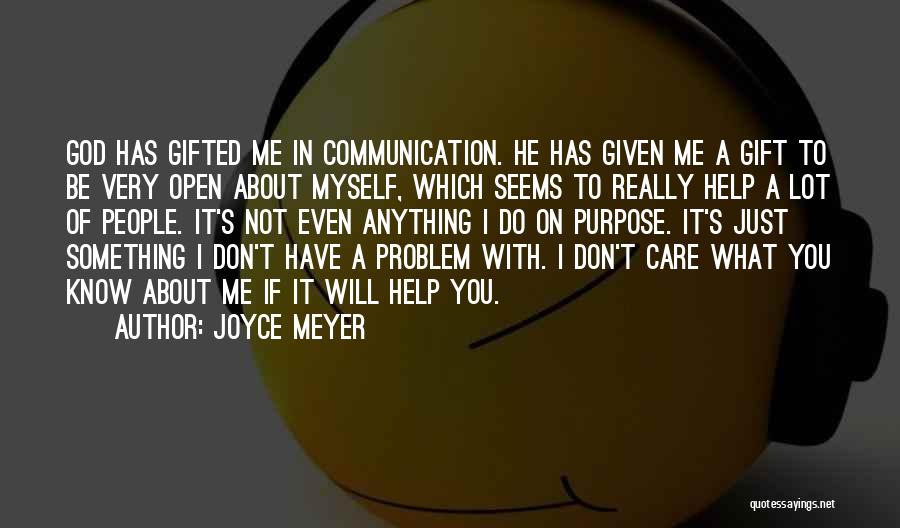 GOD HAS GIFTED ME IN COMMUNICATION. HE HAS GIVEN ME A GIFT TO BE VERY OPEN ABOUT MYSELF, WHICH SEEMS TO REALLY HELP A LOT OF PEOPLE. IT'S NOT EVEN ANYTHING I DO ON PURPOSE. IT'S JUST SOMETHING I DON'T HAVE A PROBLEM WITH. I DON'T CARE WHAT YOU KNOW ABOUT ME IF IT WILL HELP YOU.

AUTHOR: JOYCE MEYER

quotessayings.net